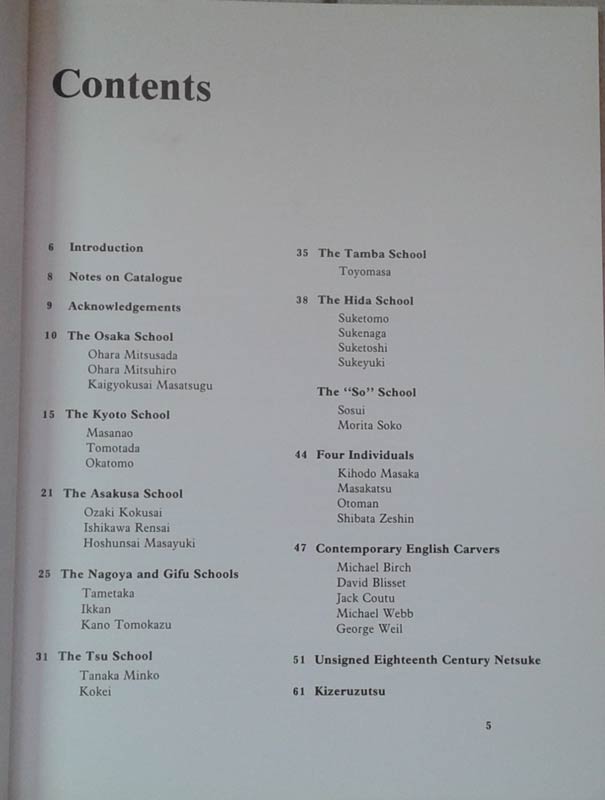 Contents

6 Introduction

8 Notes on Catalogue

9 Acknowledgements

10 The Osaka School
Ohara Mitsusada
Ohara Mitsuhiro
Kaigyokusai Masatsugu

15 The Kyoto School
Masanao
Tomotada
Okatomo

21 The Asakusa School
Ozaki Kokusai
Ishikawa Rensai
Hoshunsai Masayuki

25 The Nagoya and Gifu Schools
Tametaka
Ikkan
Kano Tomokazu

31 The Tsu School
Tanaka Minko
Kokei

35 The Tamba School
Toyomasa

38 The Hida School
Suketomo
Sukenaga
Suketoshi
Sukeyuki

The "So" School
Sosui
Morita Soko

44 Four Individuals
Kihodo Masaka
Masakatsu
Otoman
Shibata Zeshin

47 Contemporary English Carvers
Michael Birch
David Blisset
Jack Coutu
Michael Webb
George Weil

51 Unsigned Eighteenth Century Netsuke

61 Kizeruzutsu

5